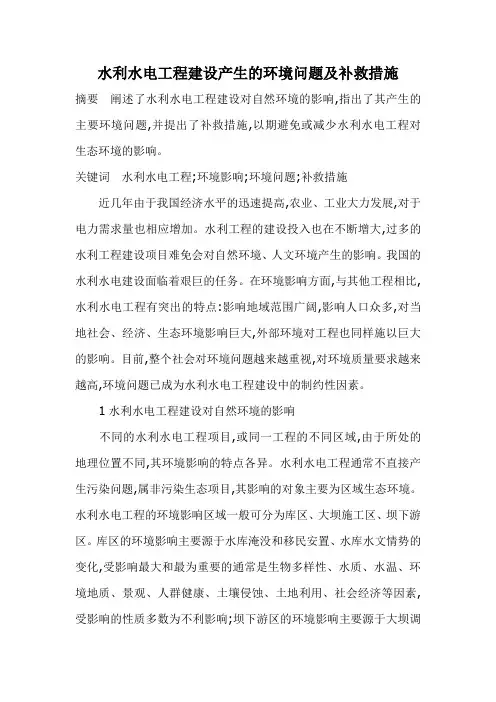 水利水电工程建设产生的环境问题及补救措施

摘要　阐述了水利水电工程建设对自然环境的影响,指出了其产生的主要环境问题,并提出了补救措施,以期避免或减少水利水电工程对生态环境的影响。

关键词　水利水电工程;环境影响;环境问题;补救措施

近几年由于我国经济水平的迅速提高,农业、工业大力发展,对于电力需求量也相应增加。水利工程的建设投入也在不断增大,过多的水利工程建设项目难免会对自然环境、人文环境产生的影响。我国的水利水电建设面临着艰巨的任务。在环境影响方面,与其他工程相比,水利水电工程有突出的特点:影响地域范围广阔,影响人口众多,对当地社会、经济、生态环境影响巨大,外部环境对工程也同样施以巨大的影响。目前,整个社会对环境问题越来越重视,对环境质量要求越来越高,环境问题已成为水利水电工程建设中的制约性因素。

1 水利水电工程建设对自然环境的影响

不同的水利水电工程项目,或同一工程的不同区域,由于所处的地理位置不同,其环境影响的特点各异。水利水电工程通常不直接产生污染问题,属非污染生态项目,其影响的对象主要为区域生态环境。水利水电工程的环境影响区域一般可分为库区、大坝施工区、坝下游区。库区的环境影响主要源于水库淹没和移民安置、水库水文情势的变化,受影响最大和最为重要的通常是生物多样性、水质、水温、环境地质、景观、人群健康、土壤侵蚀、土地利用、社会经济等因素,受影响的性质多数为不利影响;坝下游区的环境影响主要源于大坝调